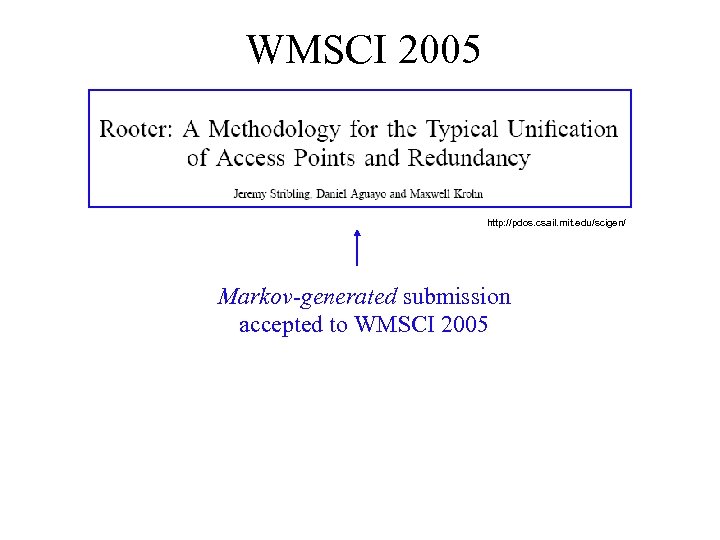 WMSCI 2005

Rooter: A Methodology for the Typical Unification of Access Points and Redundancy

Jeremy Stribling, Daniel Aguayo and Maxwell Krohn

http://pdos.csail.mit.edu/scigen/

Markov-generated submission accepted to WMSCI 2005